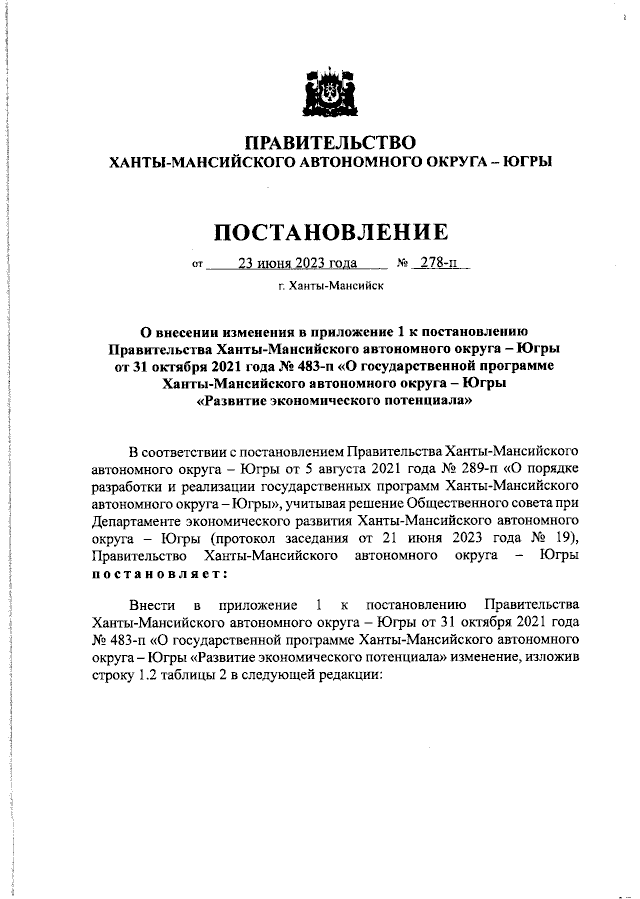 ПРАВИТЕЛЬСТВО
ХАНТЫ-МАНСИЙСКОГО АВТОНОМНОГО ОКРУГА – ЮГРЫ

ПОСТАНОВЛЕНИЕ

от 23 июня 2023 года № 278-п

г. Ханты-Мансийск

О внесении изменения в приложение 1 к постановлению Правительства Ханты-Мансийского автономного округа – Югры от 31 октября 2021 года № 483-п «О государственной программе Ханты-Мансийского автономного округа – Югры «Развитие экономического потенциала»

В соответствии с постановлением Правительства Ханты-Мансийского автономного округа – Югры от 5 августа 2021 года № 289-п «О порядке разработки и реализации государственных программ Ханты-Мансийского автономного округа – Югры», учитывая решение Общественного совета при Департаменте экономического развития Ханты-Мансийского автономного округа – Югры (протокол заседания от 21 июня 2023 года № 19), Правительство Ханты-Мансийского автономного округа – Югры постановляет:

Внести в приложение 1 к постановлению Правительства Ханты-Мансийского автономного округа – Югры от 31 октября 2021 года № 483-п «О государственной программе Ханты-Мансийского автономного округа – Югры «Развитие экономического потенциала» изменение, изложив строку 1.2 таблицы 2 в следующей редакции: